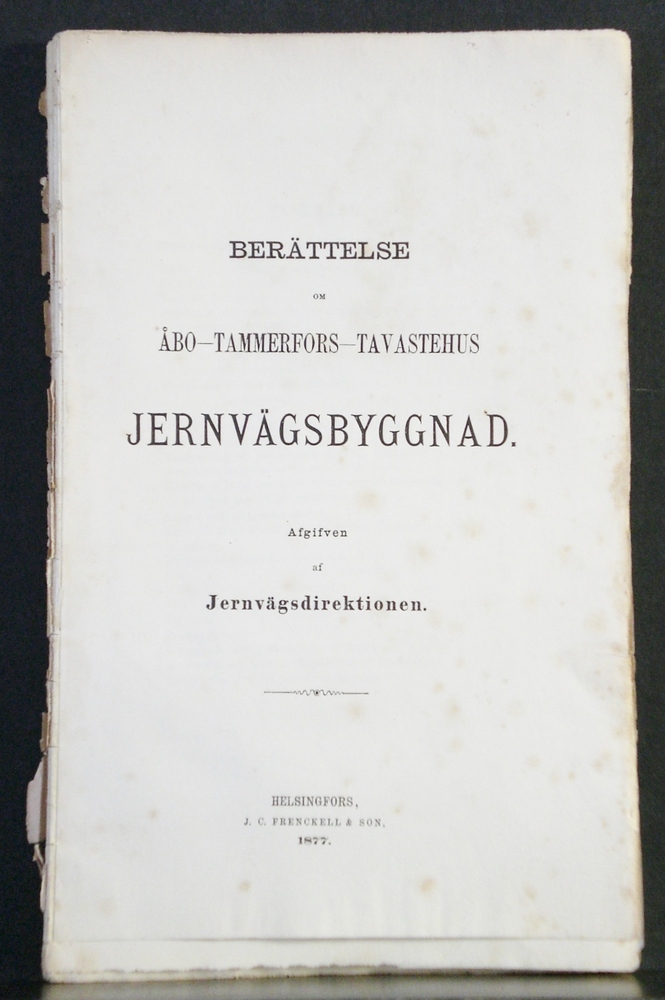 BERÄTTELSE

OM

ÅBO—TAMMERFORS—TAVASTEHUS

JERNVÄGSBYGGNAD.

Afgifven

af

Jernvägsdirektionen.

HELSINGFORS,
J. C. FRENCKELL & SON,
1877.